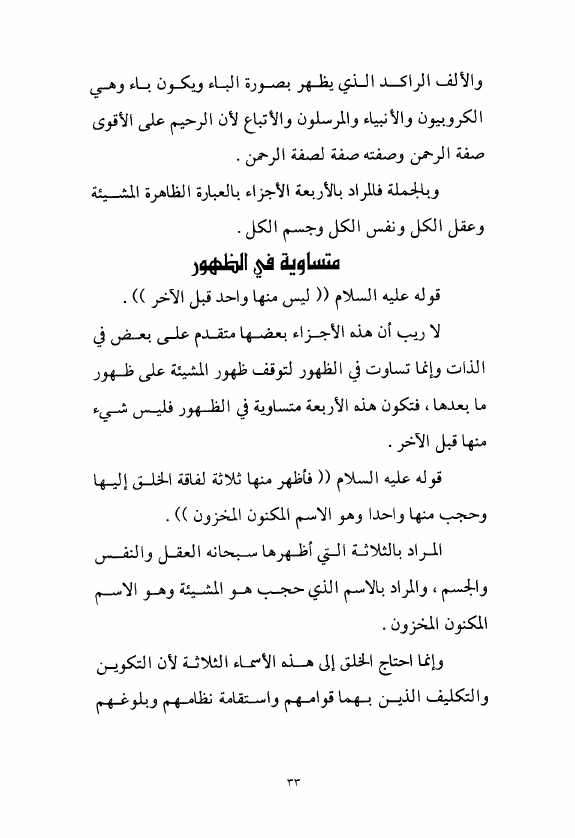 والألف الراكد الذي يظهر بصورة الباء ويكون باء وهي الكروبيون والأنبياء والمرسلون والأتباع لأن الرحيم على الأقوى صفة الرحمن وصفته صفة لصفة الرحمن .

وبالجملة فالمراد بالأربعة الأجزاء بالعبارة الظاهرة المشيئة وعقل الكل ونفس الكل وجسم الكل .

متساوية في الظهور

قوله عليه السلام (( ليس منها واحد قبل الآخر )) .

لا ريب أن هذه الأجزاء بعضها متقدم على بعض في الذات وإنما تساوت في الظهور لتوقف ظهور المشيئة على ظهور ما بعدها ، فتكون هذه الأربعة متساوية في الظهور فليس شيء منها قبل الآخر .

قوله عليه السلام (( فأظهر منها ثلاثة لفاقة الخلق إليها وحجب منها واحدا وهو الاسم المكنون المخزون )) .

المراد بالثلاثة التي أظهرها سبحانه العقل والنفس والجسم ، والمراد بالاسم الذي حجب هو المشيئة وهو الاسم المكنون المخزون .

وإنما احتاج الخلق إلى هذه الأسماء الثلاثة لأن التكوين والتكليف الذين بهما قوامهم واستقامة نظامهم وبلوغهم

٣٣